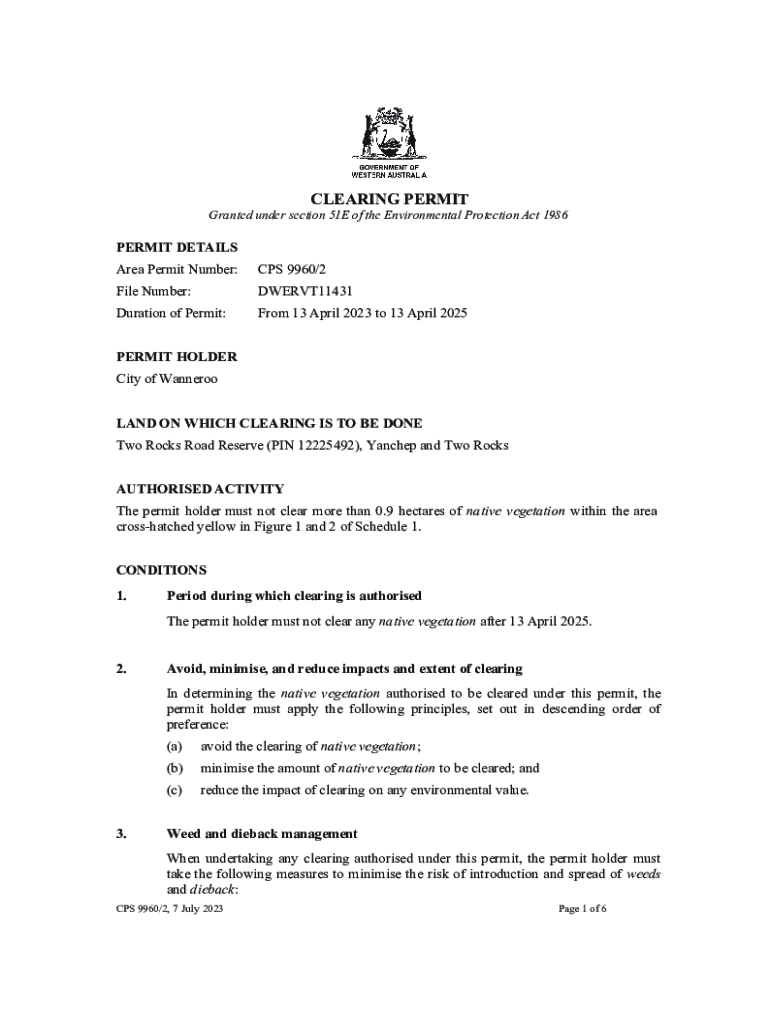 GOVERNMENT OF WESTERN AUSTRALIA

CLEARING PERMIT

Granted under section 51E of the Environmental Protection Act 1986

PERMIT DETAILS

Area Permit Number: CPS 9960/2

File Number: DWERVT11431

Duration of Permit: From 13 April 2023 to 13 April 2025

PERMIT HOLDER

City of Wanneroo

LAND ON WHICH CLEARING IS TO BE DONE

Two Rocks Road Reserve (PIN 12225492), Yanchep and Two Rocks

AUTHORISED ACTIVITY

The permit holder must not clear more than 0.9 hectares of native vegetation within the area cross-hatched yellow in Figure 1 and 2 of Schedule 1.

CONDITIONS

1. Period during which clearing is authorised

The permit holder must not clear any native vegetation after 13 April 2025.

2. Avoid, minimise, and reduce impacts and extent of clearing

In determining the native vegetation authorised to be cleared under this permit, the permit holder must apply the following principles, set out in descending order of preference:

(a) avoid the clearing of native vegetation;

(b) minimise the amount of native vegetation to be cleared; and

(c) reduce the impact of clearing on any environmental value.

3. Weed and dieback management

When undertaking any clearing authorised under this permit, the permit holder must take the following measures to minimise the risk of introduction and spread of weeds and dieback:

CPS 9960/2, 7 July 2023

Page 1 of 6